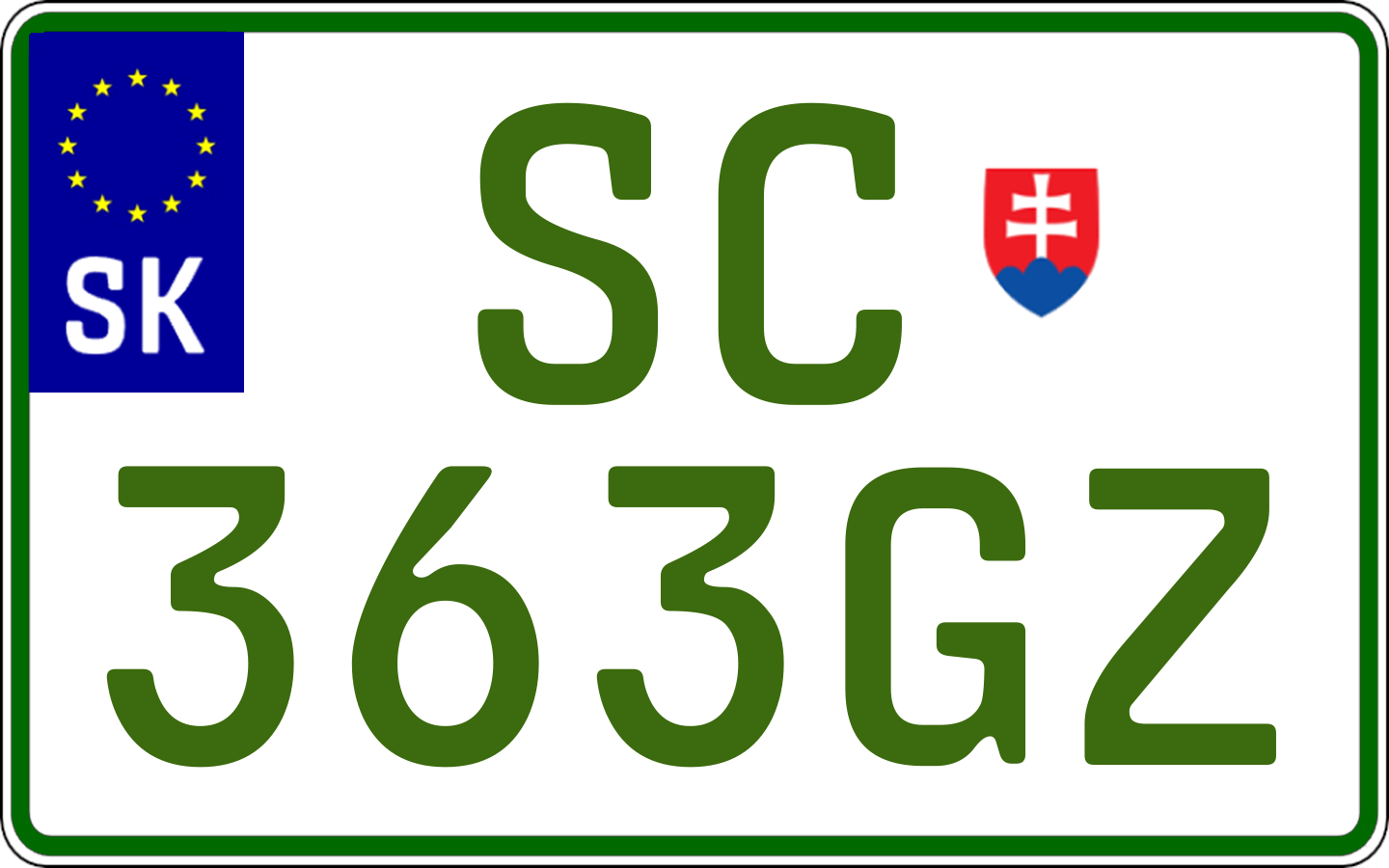 SK
SC
363GZ